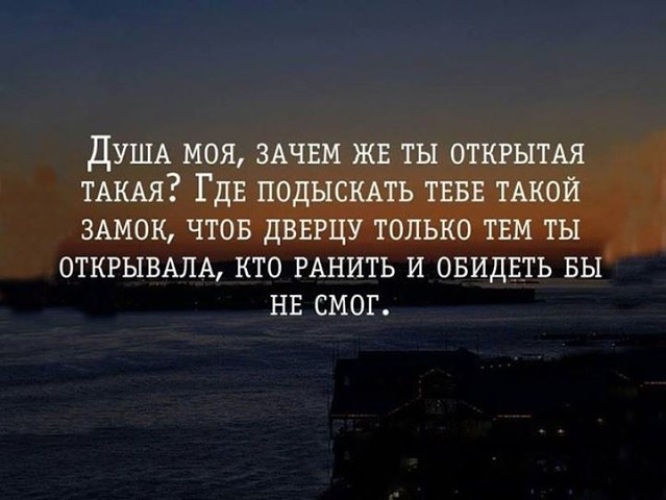 Душа моя, зачем же ты открытая такая? Где подыскать тебе такой замок, чтоб дверцу только тем ты открывала, кто ранить и обидеть бы не смог.